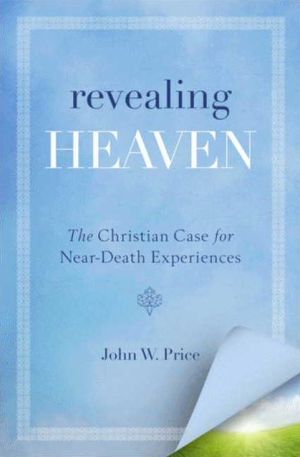 revealing
HEAVEN

The Christian Case for Near-Death Experiences

John W. Price